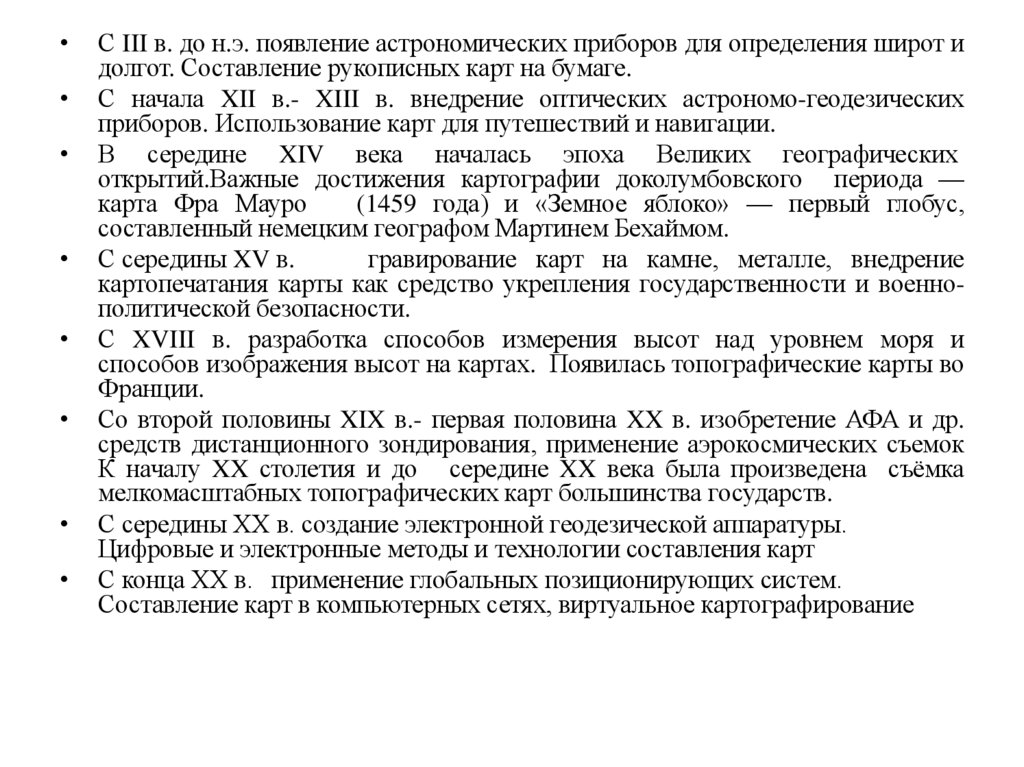 • С III в. до н.э. появление астрономических приборов для определения широт и долгот. Составление рукописных карт на бумаге.

• С начала XII в.- XIII в. внедрение оптических астрономо-геодезических приборов. Использование карт для путешествий и навигации.

• В середине XIV века началась эпоха Великих географических открытий.Важные достижения картографии доколумбовского периода — карта Фра Мауро (1459 года) и «Земное яблоко» — первый глобус, составленный немецким географом Мартинем Бехаймом.

• С середины XV в. гравирование карт на камне, металле, внедрение картопечатания карты как средство укрепления государственности и военно-политической безопасности.

• С XVIII в. разработка способов измерения высот над уровнем моря и способов изображения высот на картах. Появилась топографические карты во Франции.

• Со второй половины XIX в.- первая половина XX в. изобретение АФА и др. средств дистанционного зондирования, применение аэрокосмических съемок К началу XX столетия и до середине XX века была произведена съёмка мелкомасштабных топографических карт большинства государств.

• С середины XX в. создание электронной геодезической аппаратуры. Цифровые и электронные методы и технологии составления карт

• С конца XX в. применение глобальных позиционирующих систем. Составление карт в компьютерных сетях, виртуальное картографирование